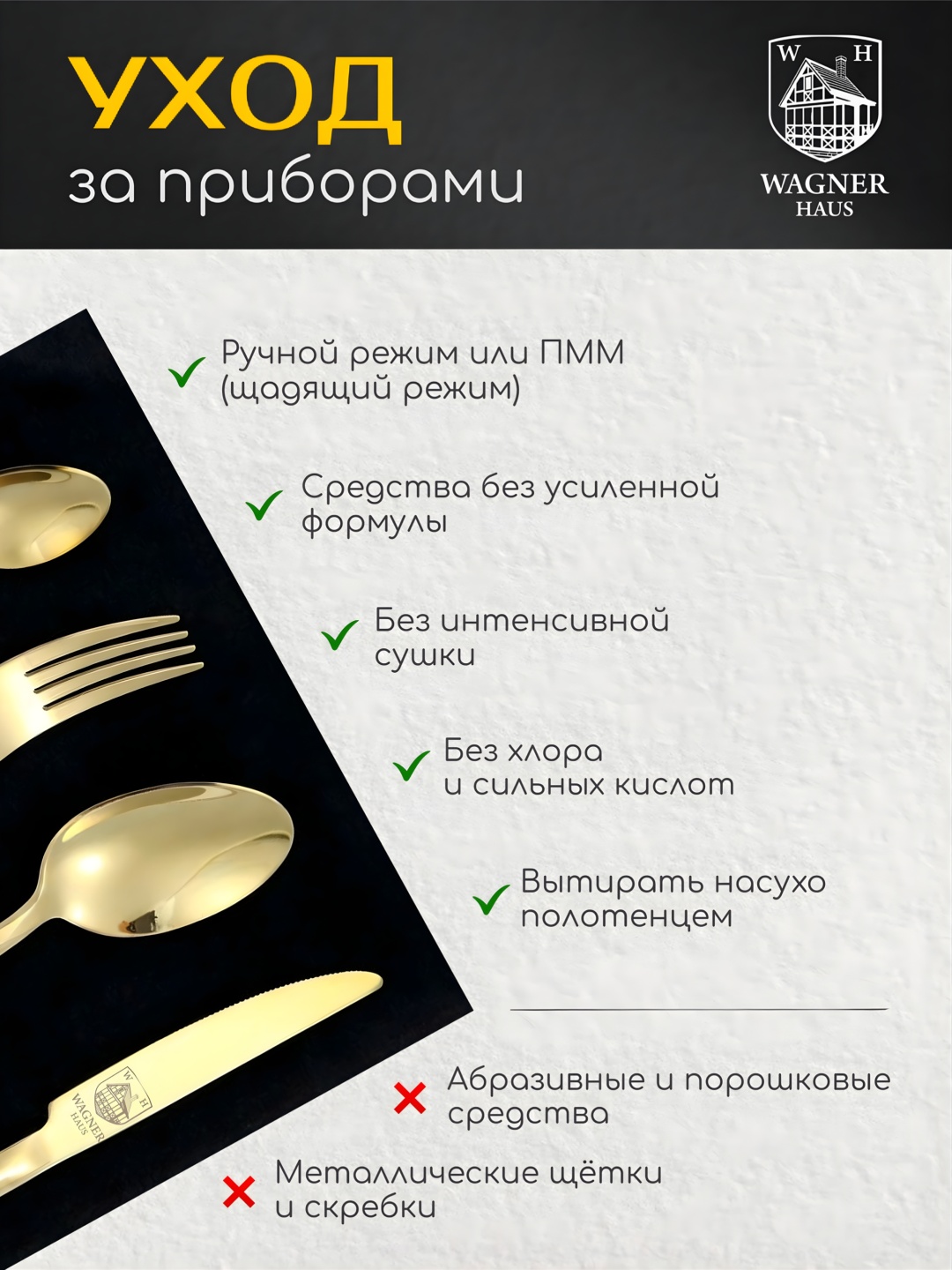 УХОД
за приборами

W H
WAGNER
HAUS

✓ Ручной режим или ПММ (щадящий режим)

✓ Средства без усиленной формулы

✓ Без интенсивной сушки

✓ Без хлора и сильных кислот

✓ Вытирать насухо полотенцем

✗ Абразивные и порошковые средства

✗ Металлические щётки и скребки